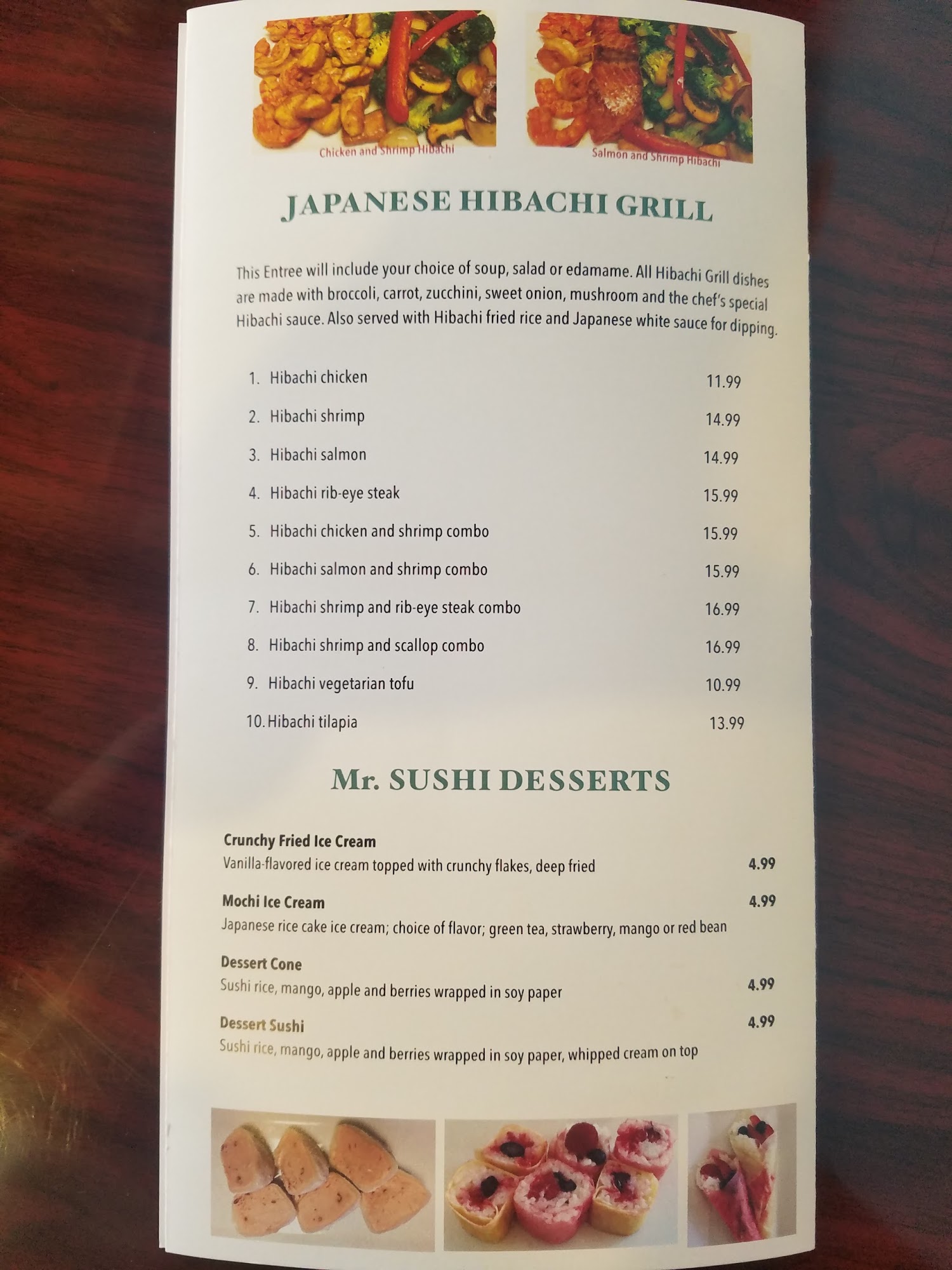 Chicken and Shrimp Hibachi

Salmon and Shrimp Hibachi

JAPANESE HIBACHI GRILL

This Entree will include your choice of soup, salad or edamame. All Hibachi Grill dishes are made with broccoli, carrot, zucchini, sweet onion, mushroom and the chef's special Hibachi sauce. Also served with Hibachi fried rice and Japanese white sauce for dipping.

1. Hibachi chicken 11.99
2. Hibachi shrimp 14.99
3. Hibachi salmon 14.99
4. Hibachi rib-eye steak 15.99
5. Hibachi chicken and shrimp combo 15.99
6. Hibachi salmon and shrimp combo 15.99
7. Hibachi shrimp and rib-eye steak combo 16.99
8. Hibachi shrimp and scallop combo 16.99
9. Hibachi vegetarian tofu 10.99
10. Hibachi tilapia 13.99

Mr. SUSHI DESSERTS

Crunchy Fried Ice Cream
Vanilla-flavored ice cream topped with crunchy flakes, deep fried 4.99

Mochi Ice Cream 4.99
Japanese rice cake ice cream; choice of flavor; green tea, strawberry, mango or red bean

Dessert Cone
Sushi rice, mango, apple and berries wrapped in soy paper 4.99

Dessert Sushi 4.99
Sushi rice, mango, apple and berries wrapped in soy paper, whipped cream on top